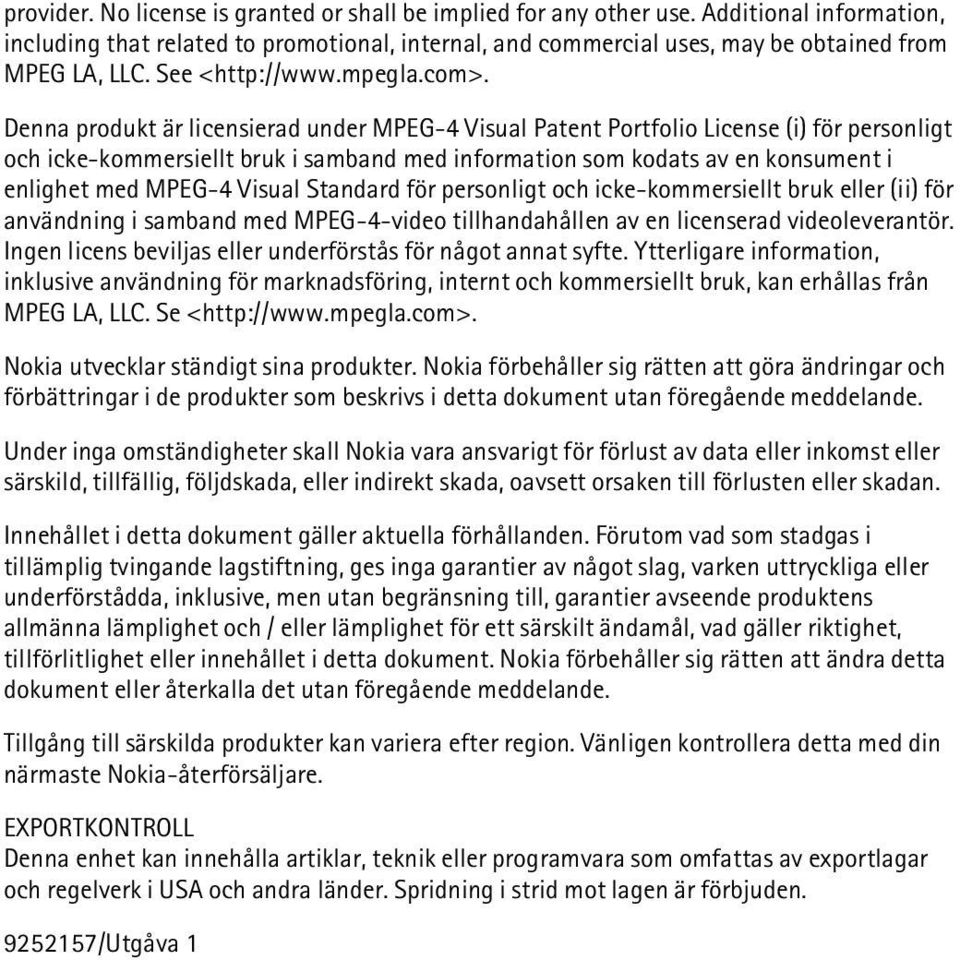 provider. No license is granted or shall be implied for any other use. Additional information, including that related to promotional, internal, and commercial uses, may be obtained from MPEG LA, LLC. See <http://www.mpegla.com>.

Denna produkt är licensierad under MPEG-4 Visual Patent Portfolio License (i) för personligt och icke-kommersiellt bruk i samband med information som kodats av en konsument i enlighet med MPEG-4 Visual Standard för personligt och icke-kommersiellt bruk eller (ii) för användning i samband med MPEG-4-video tillhandahållen av en licenserad videoleverantör. Ingen licens beviljas eller underförstås för något annat syfte. Ytterligare information, inklusive användning för marknadsföring, internt och kommersiellt bruk, kan erhållas från MPEG LA, LLC. Se <http://www.mpegla.com>.

Nokia utvecklar ständigt sina produkter. Nokia förbehåller sig rätten att göra ändringar och förbättringar i de produkter som beskrivs i detta dokument utan föregående meddelande.

Under inga omständigheter skall Nokia vara ansvarigt för förlust av data eller inkomst eller särskild, tillfällig, följdskada, eller indirekt skada, oavsett orsaken till förlusten eller skadan.

Innehållet i detta dokument gäller aktuella förhållanden. Förutom vad som stadgas i tillämplig tvingande lagstiftning, ges inga garantier av något slag, varken uttryckliga eller underförstådda, inklusive, men utan begränsning till, garantier avseende produktens allmänna lämplighet och / eller lämplighet för ett särskilt ändamål, vad gäller riktighet, tillförlitlighet eller innehållet i detta dokument. Nokia förbehåller sig rätten att ändra detta dokument eller återkalla det utan föregående meddelande.

Tillgång till särskilda produkter kan variera efter region. Vänligen kontrollera detta med din närmaste Nokia-återförsäljare.

EXPORTKONTROLL
Denna enhet kan innehålla artiklar, teknik eller programvara som omfattas av exportlagar och regelverk i USA och andra länder. Spridning i strid mot lagen är förbjuden.

9252157/Utgåva 1